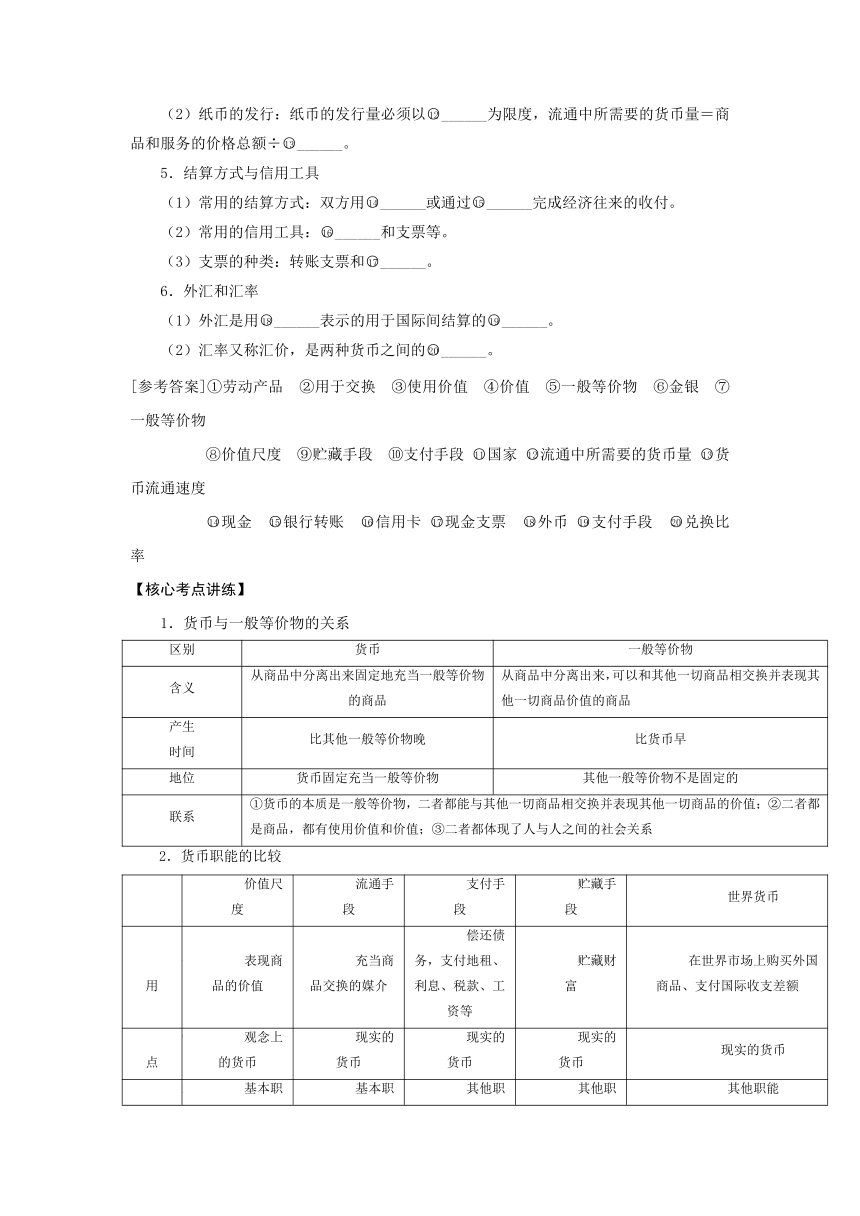 （2）纸币的发行：纸币的发行量必须以⑫______为限度，流通中所需要的货币量＝商品和服务的价格总额÷⑬______。

5．结算方式与信用工具

（1）常用的结算方式：双方用⑭______或通过⑮______完成经济往来的收付。

（2）常用的信用工具：⑯______和支票等。

（3）支票的种类：转账支票和⑰______。

6．外汇和汇率

（1）外汇是用⑱______表示的用于国际间结算的⑲______。

（2）汇率又称汇价，是两种货币之间的⑳______。

[参考答案]①劳动产品　②用于交换　③使用价值　④价值　⑤一般等价物　⑥金银　⑦一般等价物

⑧价值尺度　⑨贮藏手段　⑩支付手段　⑪国家　⑫流通中所需要的货币量　⑬货币流通速度

⑭现金　⑮银行转账　⑯信用卡　⑰现金支票　⑱外币　⑲支付手段　⑳兑换比率

【核心考点讲练】

1．货币与一般等价物的关系

| 区别 | 货币 | 一般等价物 |
|---|---|---|
| 含义 | 从商品中分离出来固定地充当一般等价物的商品 | 从商品中分离出来，可以和其他一切商品相交换并表现其他一切商品价值的商品 |
| 产生时间 | 比其他一般等价物晚 | 比货币早 |
| 地位 | 货币固定充当一般等价物 | 其他一般等价物不是固定的 |
| 联系 | ①货币的本质是一般等价物，二者都能与其他一切商品相交换并表现其他一切商品的价值；②二者都是商品，都有使用价值和价值；③二者都体现了人与人之间的社会关系 | |

2．货币职能的比较

| | 价值尺度 | 流通手段 | 支付手段 | 贮藏手段 | 世界货币 |
|---|---|---|---|---|---|
| 用 | 表现商品的价值 | 充当商品交换的媒介 | 偿还债务，支付地租、利息、税款、工资等 | 贮藏财富 | 在世界市场上购买外国商品、支付国际收支差额 |
| 点 | 观念上的货币 | 现实的货币 | 现实的货币 | 现实的货币 | 现实的货币 |
| | 基本职 | 基本职 | 其他职 | 其他职 | 其他职能 |